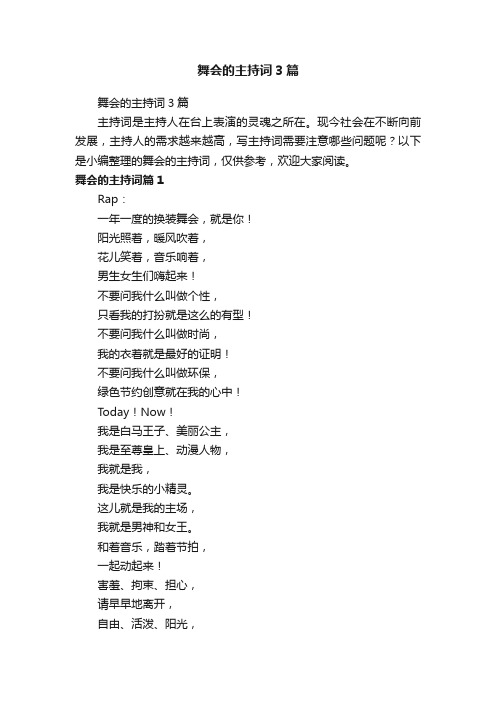 舞会的主持词3篇

舞会的主持词3篇

主持词是主持人在台上表演的灵魂之所在。现今社会在不断向前发展，主持人的需求越来越高，写主持词需要注意哪些问题呢？以下是小编整理的舞会的主持词，仅供参考，欢迎大家阅读。

舞会的主持词篇1

Rap：

一年一度的换装舞会，就是你！

阳光照着，暖风吹着，

花儿笑着，音乐响着，

男生女生们嗨起来！

不要问我什么叫做个性，

只看我的打扮就是这么的有型！

不要问我什么叫做时尚，

我的衣着就是最好的证明！

不要问我什么叫做环保，

绿色节约创意就在我的心中！

Today！Now！

我是白马王子、美丽公主，

我是至尊皇上、动漫人物，

我就是我，

我是快乐的小精灵。

这儿就是我的主场，

我就是男神和女王。

和着音乐，踏着节拍，

一起动起来！

害羞、拘束、担心，

请早早地离开，

自由、活泼、阳光，